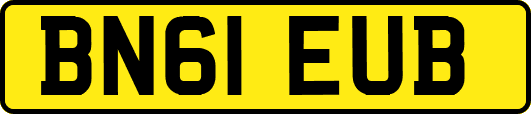 BN61 EUB